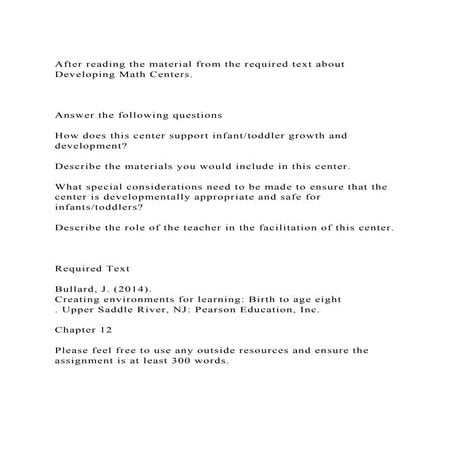 After reading the material from the required text about Developing Math Centers.

Answer the following questions

How does this center support infant/toddler growth and development?

Describe the materials you would include in this center.

What special considerations need to be made to ensure that the center is developmentally appropriate and safe for infants/toddlers?

Describe the role of the teacher in the facilitation of this center.

Required Text

Bullard, J. (2014).
Creating environments for learning: Birth to age eight
. Upper Saddle River, NJ: Pearson Education, Inc.

Chapter 12

Please feel free to use any outside resources and ensure the assignment is at least 300 words.